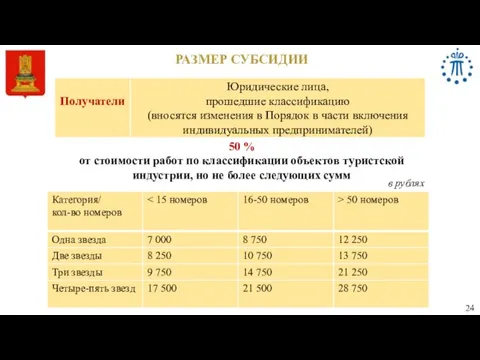 РАЗМЕР СУБСИДИИ

| Получатели | Юридические лица, прошедшие классификацию (вносятся изменения в Порядок в части включения индивидуальных предпринимателей) |
|---|---|

50 %
от стоимости работ по классификации объектов туристской индустрии, но не более следующих сумм

в рублях

| Категория/ кол-во номеров | < 15 номеров | 16-50 номеров | > 50 номеров |
|---|---|---|---|
| Одна звезда | 7 000 | 8 750 | 12 250 |
| Две звезды | 8 250 | 10 750 | 13 750 |
| Три звезды | 9 750 | 14 750 | 21 250 |
| Четыре-пять звезд | 17 500 | 21 500 | 28 750 |

24